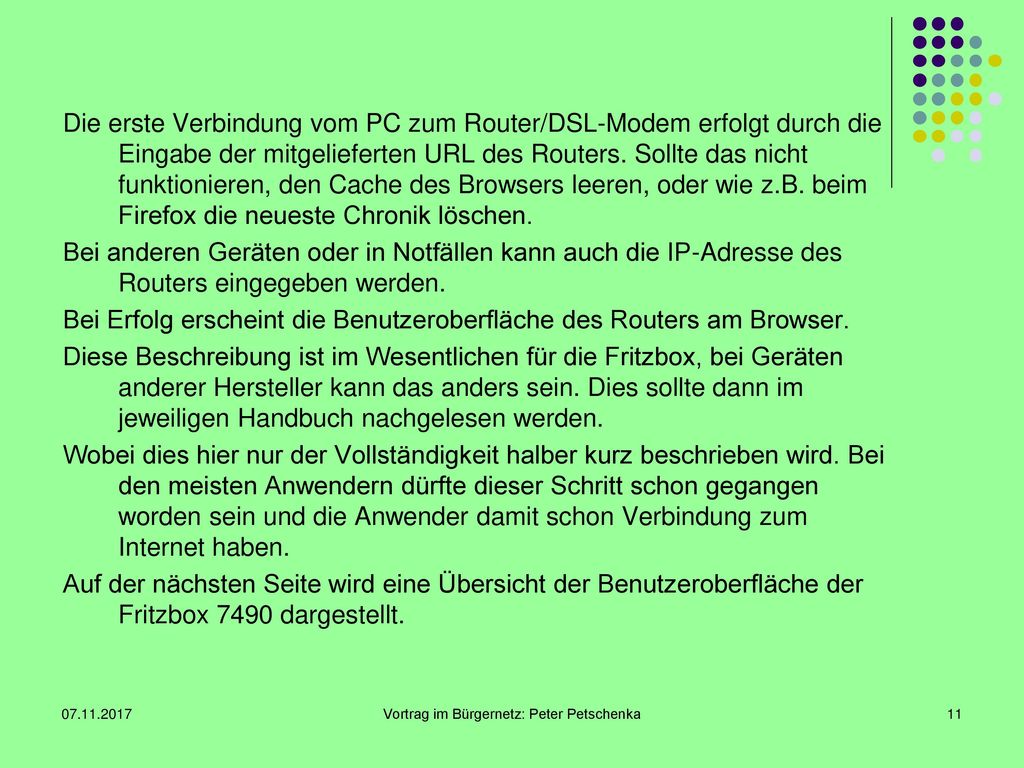 Die erste Verbindung vom PC zum Router/DSL-Modem erfolgt durch die Eingabe der mitgelieferten URL des Routers. Sollte das nicht funktionieren, den Cache des Browsers leeren, oder wie z.B. beim Firefox die neueste Chronik löschen.

Bei anderen Geräten oder in Notfällen kann auch die IP-Adresse des Routers eingegeben werden.

Bei Erfolg erscheint die Benutzeroberfläche des Routers am Browser.

Diese Beschreibung ist im Wesentlichen für die Fritzbox, bei Geräten anderer Hersteller kann das anders sein. Dies sollte dann im jeweiligen Handbuch nachgelesen werden.

Wobei dies hier nur der Vollständigkeit halber kurz beschrieben wird. Bei den meisten Anwendern dürfte dieser Schritt schon gegangen worden sein und die Anwender damit schon Verbindung zum Internet haben.

Auf der nächsten Seite wird eine Übersicht der Benutzeroberfläche der Fritzbox 7490 dargestellt.

07.11.2017

Vortrag im Bürgernetz: Peter Petschenka

11